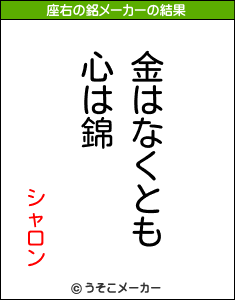 座右の銘メーカーの結果

金はなくとも
心は錦

シャロン

© うそこメーカー